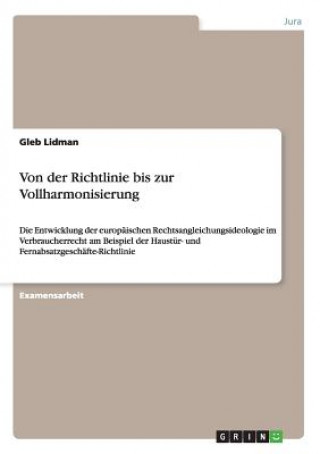 Jura

Gleb Lidman

Von der Richtlinie bis zur Vollharmonisierung

Die Entwicklung der europäischen Rechtsangleichungsideologie im Verbraucherrecht am Beispiel der Haustür- und Fernabsatzgeschäfte-Richtlinie

Examensarbeit

GRIN